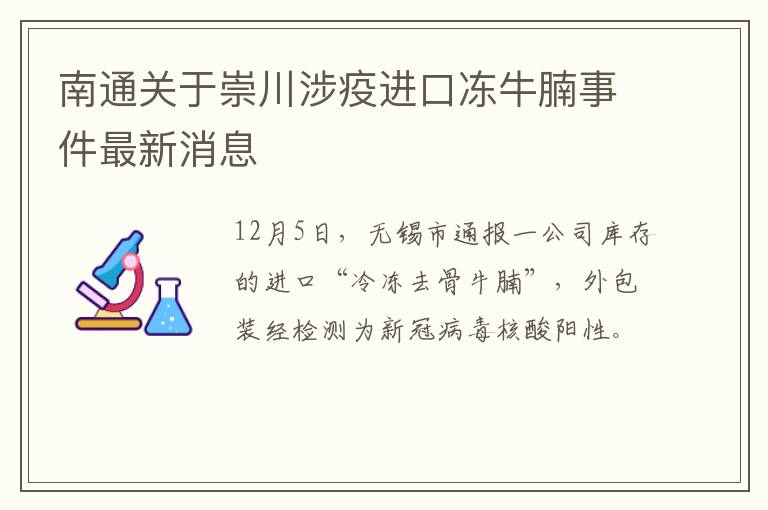 南通关于崇川涉疫进口冻牛腩事件最新消息

12月5日，无锡市通报一公司库存的进口“冷冻去骨牛腩”，外包装经检测为新冠病毒核酸阳性。